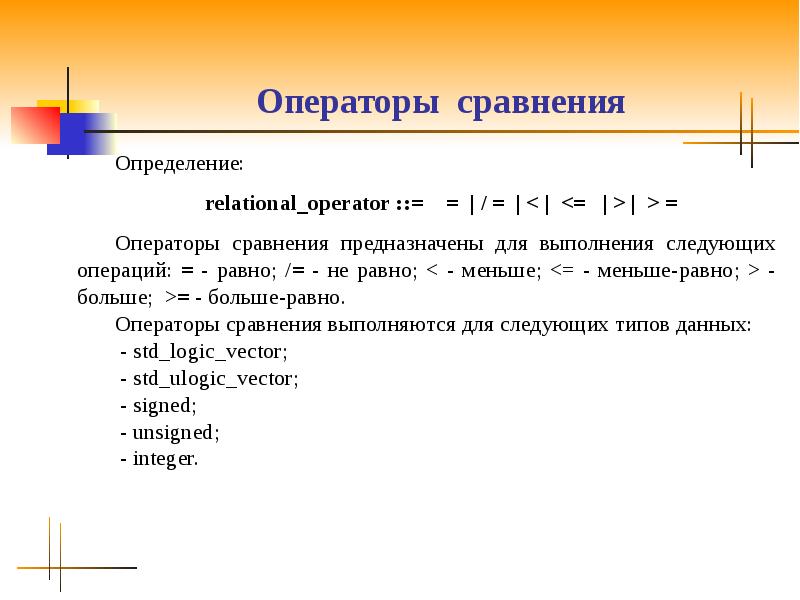 Операторы сравнения

Определение:

relational_operator ::= = | / = | < | <= | > | > =

Операторы сравнения предназначены для выполнения следующих операций: = - равно; /= - не равно; < - меньше; <= - меньше-равно; > - больше; >= - больше-равно.

Операторы сравнения выполняются для следующих типов данных:
- std_logic_vector;
- std_ulogic_vector;
- signed;
- unsigned;
- integer.